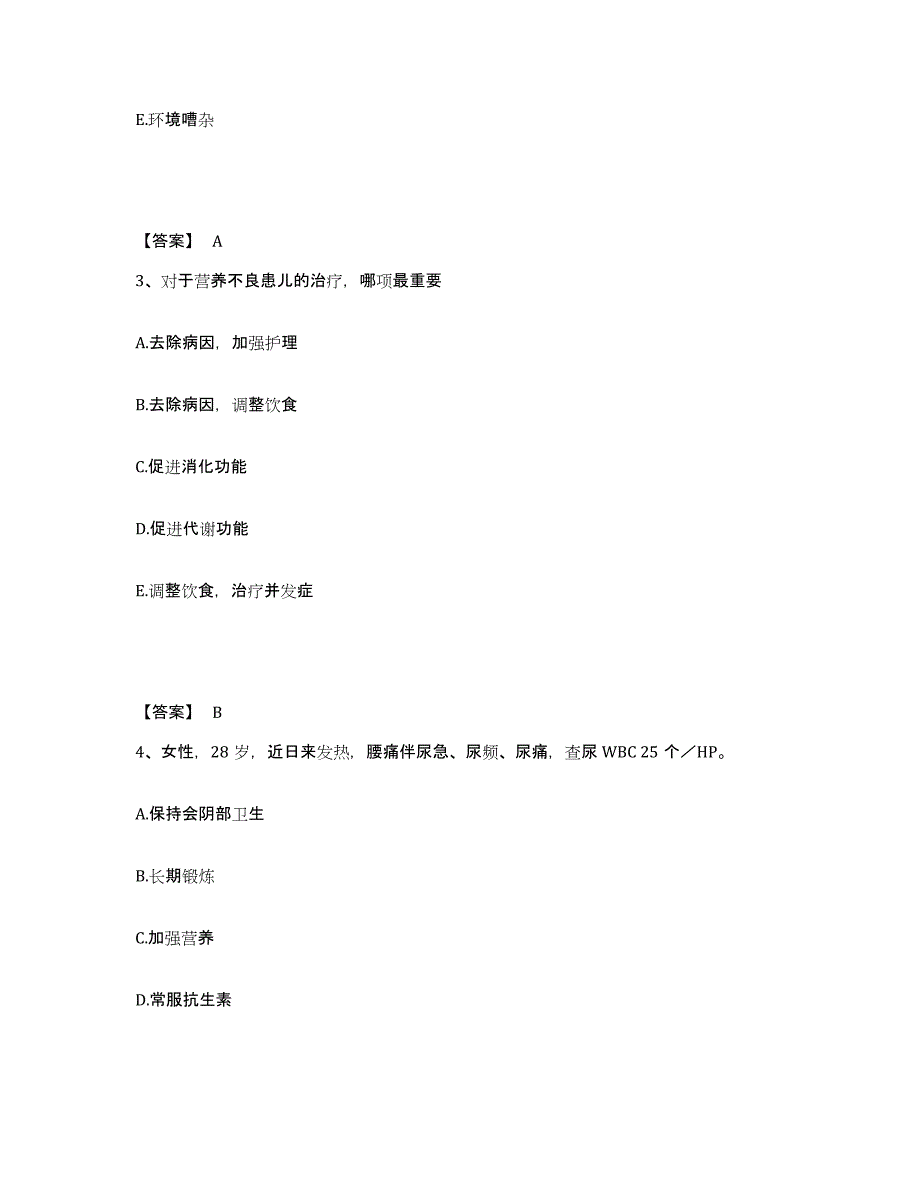 E.环境嘈杂

【答案】 A

3、对于营养不良患儿的治疗，哪项最重要

A.去除病因，加强护理

B.去除病因，调整饮食

C.促进消化功能

D.促进代谢功能

E.调整饮食，治疗并发症

【答案】 B

4、女性，28 岁，近日来发热，腰痛伴尿急、尿频、尿痛，查尿 WBC 25 个／HP。

A.保持会阴部卫生

B.长期锻炼

C.加强营养

D.常服抗生素